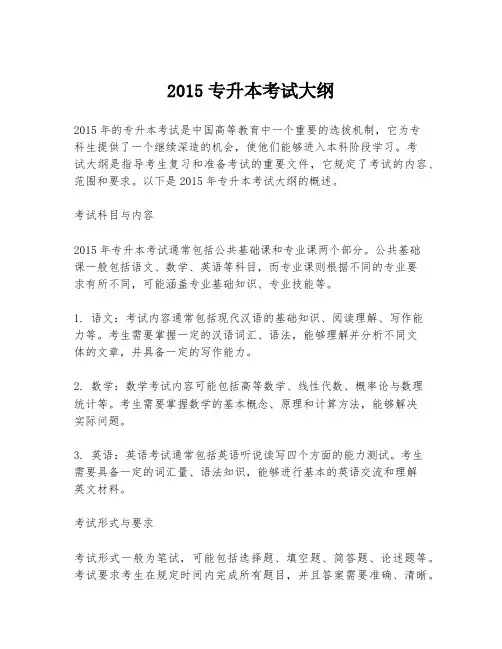 2015 专升本考试大纲

2015 年的专升本考试是中国高等教育中一个重要的选拔机制，它为专科生提供了一个继续深造的机会，使他们能够进入本科阶段学习。考试大纲是指导考生复习和准备考试的重要文件，它规定了考试的内容、范围和要求。以下是 2015 年专升本考试大纲的概述。

考试科目与内容

2015 年专升本考试通常包括公共基础课和专业课两个部分。公共基础课一般包括语文、数学、英语等科目，而专业课则根据不同的专业要求有所不同，可能涵盖专业基础知识、专业技能等。

1. 语文：考试内容通常包括现代汉语的基础知识、阅读理解、写作能力等。考生需要掌握一定的汉语词汇、语法，能够理解并分析不同文体的文章，并具备一定的写作能力。

2. 数学：数学考试内容可能包括高等数学、线性代数、概率论与数理统计等。考生需要掌握数学的基本概念、原理和计算方法，能够解决实际问题。

3. 英语：英语考试通常包括英语听说读写四个方面的能力测试。考生需要具备一定的词汇量、语法知识，能够进行基本的英语交流和理解英文材料。

考试形式与要求

考试形式一般为笔试，可能包括选择题、填空题、简答题、论述题等。考试要求考生在规定时间内完成所有题目，并且答案需要准确、清晰。